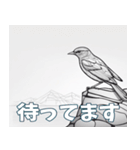 待ってます